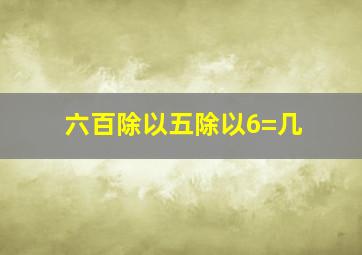 六百除以五除以6=几